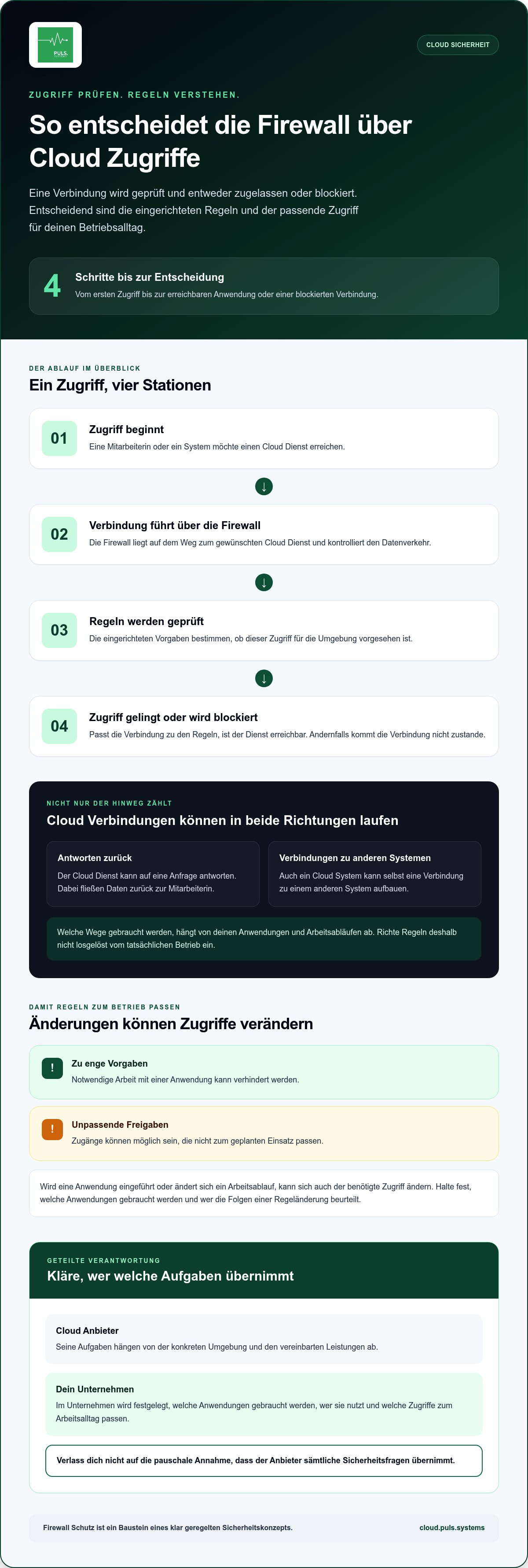 PULS.

CLOUD SICHERHEIT

ZUGRIFF PRÜFEN. REGELN VERSTEHEN.

So entscheidet die Firewall über Cloud Zugriffe

Eine Verbindung wird geprüft und entweder zugelassen oder blockiert. Entscheidend sind die eingerichteten Regeln und der passende Zugriff für deinen Betriebsalltag.

4

Schritte bis zur Entscheidung

Vom ersten Zugriff bis zur erreichbaren Anwendung oder einer blockierten Verbindung.

DER ABLAUF IM ÜBERBLICK

Ein Zugriff, vier Stationen

01

Zugriff beginnt

Eine Mitarbeiterin oder ein System möchte einen Cloud Dienst erreichen.

↓

02

Verbindung führt über die Firewall

Die Firewall liegt auf dem Weg zum gewünschten Cloud Dienst und kontrolliert den Datenverkehr.

↓

03

Regeln werden geprüft

Die eingerichteten Vorgaben bestimmen, ob dieser Zugriff für die Umgebung vorgesehen ist.

↓

04

Zugriff gelingt oder wird blockiert

Passt die Verbindung zu den Regeln, ist der Dienst erreichbar. Andernfalls kommt die Verbindung nicht zustande.

NICHT NUR DER HINWEG ZÄHLT

Cloud Verbindungen können in beide Richtungen laufen

Antworten zurück

Der Cloud Dienst kann auf eine Anfrage antworten. Dabei fließen Daten zurück zur Mitarbeiterin.

Verbindungen zu anderen Systemen

Auch ein Cloud System kann selbst eine Verbindung zu einem anderen System aufbauen.

Welche Wege gebraucht werden, hängt von deinen Anwendungen und Arbeitsabläufen ab. Richte Regeln deshalb nicht losgelöst vom tatsächlichen Betrieb ein.

DAMIT REGELN ZUM BETRIEB PASSEN

Änderungen können Zugriffe verändern

!

Zu enge Vorgaben

Notwendige Arbeit mit einer Anwendung kann verhindert werden.

!

Unpassende Freigaben

Zugänge können möglich sein, die nicht zum geplanten Einsatz passen.

Wird eine Anwendung eingeführt oder ändert sich ein Arbeitsablauf, kann sich auch der benötigte Zugriff ändern. Halte fest, welche Anwendungen gebraucht werden und wer die Folgen einer Regeländerung beurteilt.

GETEILTE VERANTWORTUNG

Kläre, wer welche Aufgaben übernimmt

Cloud Anbieter

Seine Aufgaben hängen von der konkreten Umgebung und den vereinbarten Leistungen ab.

Dein Unternehmen

Im Unternehmen wird festgelegt, welche Anwendungen gebraucht werden, wer sie nutzt und welche Zugriffe zum Arbeitsalltag passen.

Verlass dich nicht auf die pauschale Annahme, dass der Anbieter sämtliche Sicherheitsfragen übernimmt.

Firewall Schutz ist ein Baustein eines klar geregelten Sicherheitskonzepts.

cloud.puls.systems